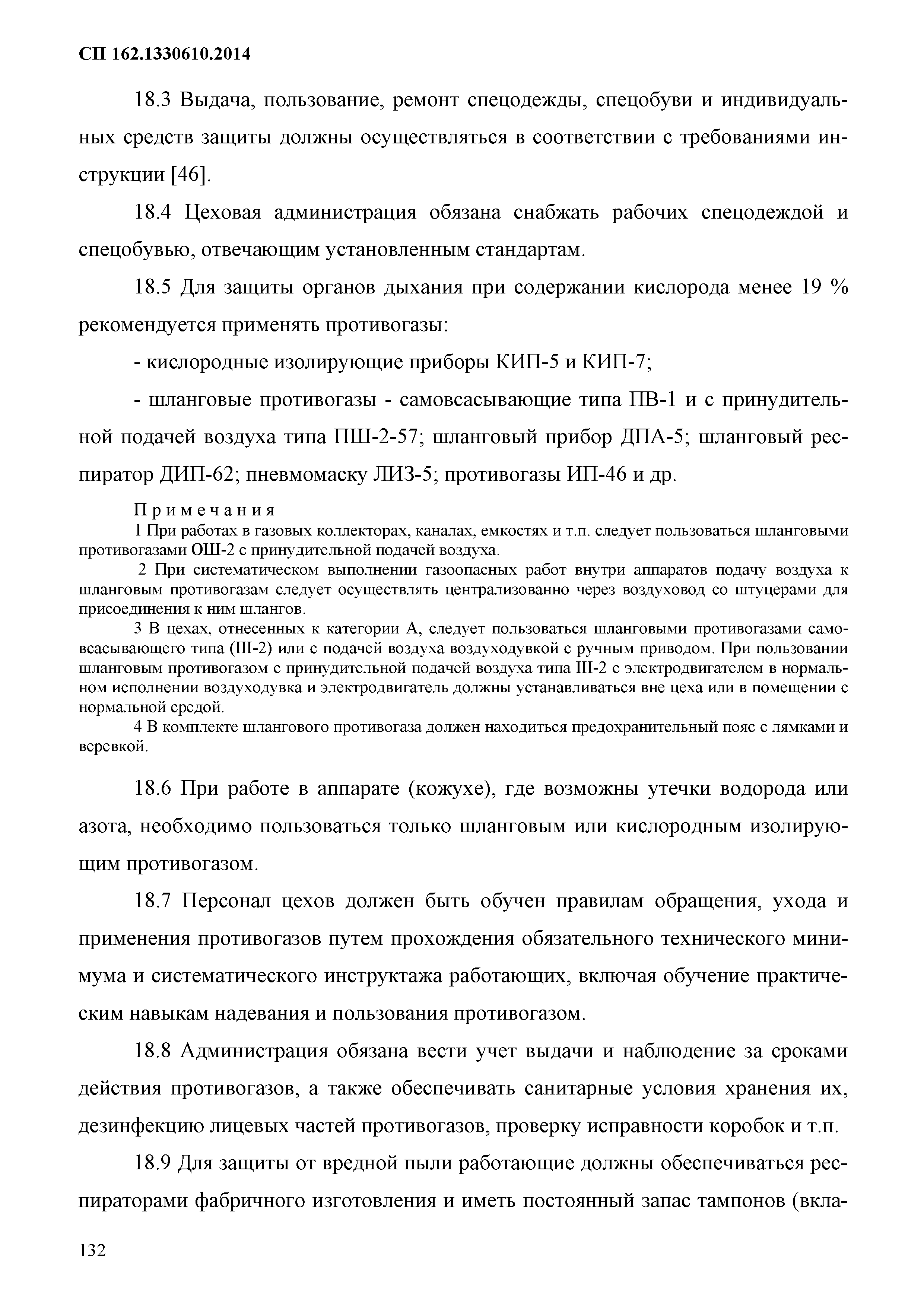 СП 162.1330610.2014

18.3 Выдача, пользование, ремонт спецодежды, спецобуви и индивидуальных средств защиты должны осуществляться в соответствии с требованиями инструкции [46].

18.4 Цеховая администрация обязана снабжать рабочих спецодеждой и спецобувью, отвечающим установленным стандартам.

18.5 Для защиты органов дыхания при содержании кислорода менее 19 % рекомендуется применять противогазы:

- кислородные изолирующие приборы КИП-5 и КИП-7;

- шланговые противогазы - самовсасывающие типа ПВ-1 и с принудительной подачей воздуха типа ПШ-2-57; шланговый прибор ДПА-5; шланговый респиратор ДИП-62; пневмомаску ЛИЗ-5; противогазы ИП-46 и др.

Примечания

1 При работах в газовых коллекторах, каналах, емкостях и т.п. следует пользоваться шланговыми противогазами ОШ-2 с принудительной подачей воздуха.

2 При систематическом выполнении газоопасных работ внутри аппаратов подачу воздуха к шланговым противогазам следует осуществлять централизованно через воздуховод со штуцерами для присоединения к ним шлангов.

3 В цехах, отнесенных к категории А, следует пользоваться шланговыми противогазами самовсасывающего типа (Ш-2) или с подачей воздуха воздуходувкой с ручным приводом. При пользовании шланговым противогазом с принудительной подачей воздуха типа Ш-2 с электродвигателем в нормальном исполнении воздуходувка и электродвигатель должны устанавливаться вне цеха или в помещении с нормальной средой.

4 В комплекте шлангового противогаза должен находиться предохранительный пояс с лямками и веревкой.

18.6 При работе в аппарате (кожухе), где возможны утечки водорода или азота, необходимо пользоваться только шланговым или кислородным изолирующим противогазом.

18.7 Персонал цехов должен быть обучен правилам обращения, ухода и применения противогазов путем прохождения обязательного технического минимума и систематического инструктажа работающих, включая обучение практическим навыкам надевания и пользования противогазом.

18.8 Администрация обязана вести учет выдачи и наблюдение за сроками действия противогазов, а также обеспечивать санитарные условия хранения их, дезинфекцию лицевых частей противогазов, проверку исправности коробок и т.п.

18.9 Для защиты от вредной пыли работающие должны обеспечиваться респираторами фабричного изготовления и иметь постоянный запас тампонов (вкла-

132